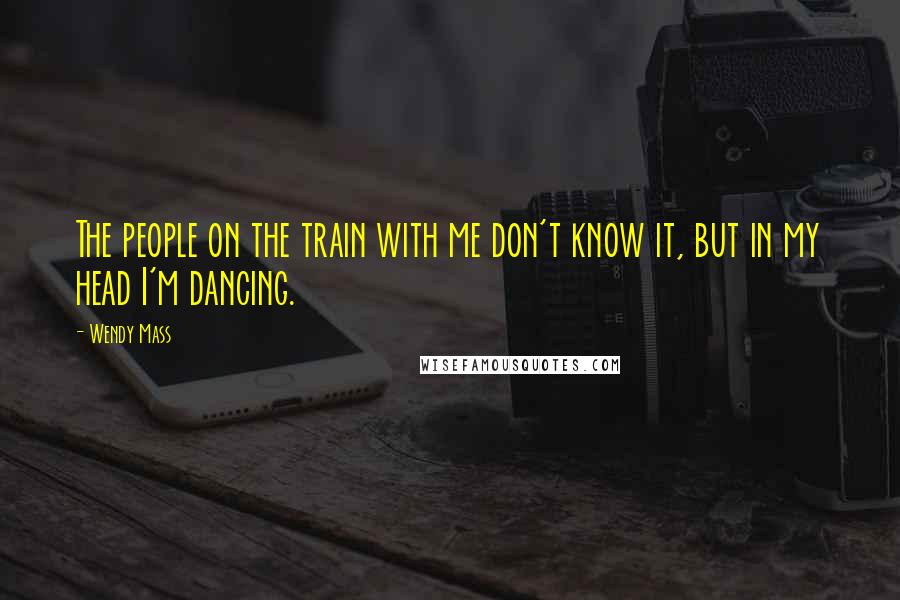 The people on the train with me don't know it, but in my head I'm dancing.

- Wendy Mass

WISEFAMOUSQUOTES.COM